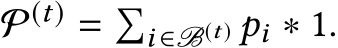 $\mathcal{P}^{(t)} = \sum_{i \in \mathscr{B}^{(t)}} p_i * 1.$